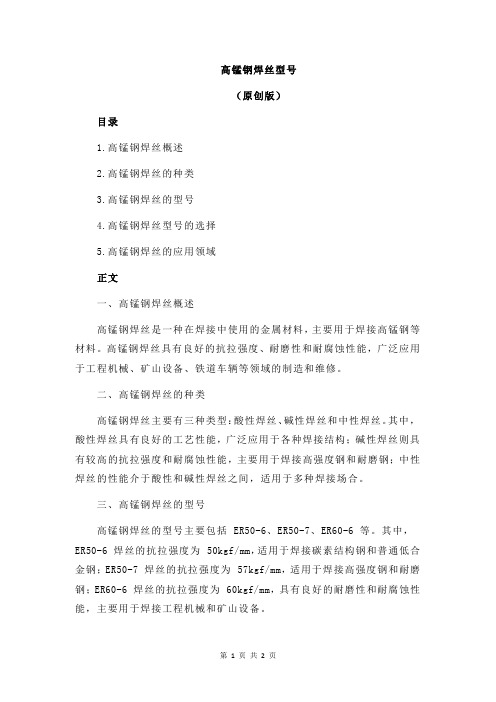 高锰钢焊丝型号

（原创版）

目录

1.高锰钢焊丝概述

2.高锰钢焊丝的种类

3.高锰钢焊丝的型号

4.高锰钢焊丝型号的选择

5.高锰钢焊丝的应用领域

正文

一、高锰钢焊丝概述

高锰钢焊丝是一种在焊接中使用的金属材料，主要用于焊接高锰钢等材料。高锰钢焊丝具有良好的抗拉强度、耐磨性和耐腐蚀性能，广泛应用于工程机械、矿山设备、铁道车辆等领域的制造和维修。

二、高锰钢焊丝的种类

高锰钢焊丝主要有三种类型：酸性焊丝、碱性焊丝和中性焊丝。其中，酸性焊丝具有良好的工艺性能，广泛应用于各种焊接结构；碱性焊丝则具有较高的抗拉强度和耐腐蚀性能，主要用于焊接高强度钢和耐磨钢；中性焊丝的性能介于酸性和碱性焊丝之间，适用于多种焊接场合。

三、高锰钢焊丝的型号

高锰钢焊丝的型号主要包括 ER50-6、ER50-7、ER60-6 等。其中，ER50-6 焊丝的抗拉强度为 50kgf/mm，适用于焊接碳素结构钢和普通低合金钢；ER50-7 焊丝的抗拉强度为 57kgf/mm，适用于焊接高强度钢和耐磨钢；ER60-6 焊丝的抗拉强度为 60kgf/mm，具有良好的耐磨性和耐腐蚀性能，主要用于焊接工程机械和矿山设备。

第 1 页 共 2 页